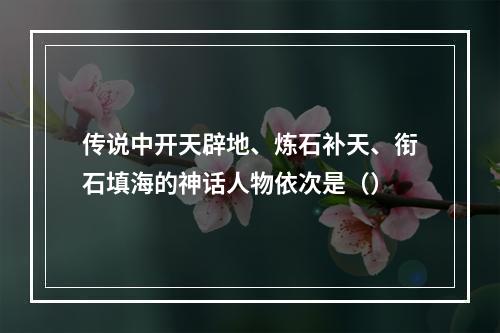 传说中开天辟地、炼石补天、衔石填海的神话人物依次是（）